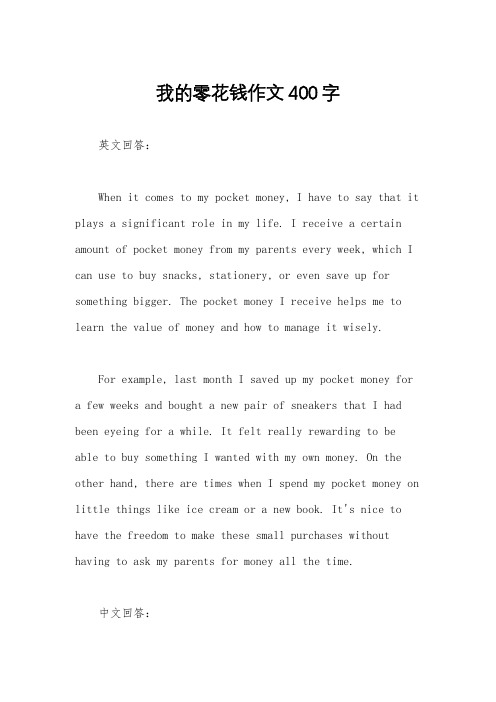 我的零花钱作文400字

英文回答：

When it comes to my pocket money, I have to say that it plays a significant role in my life. I receive a certain amount of pocket money from my parents every week, which I can use to buy snacks, stationery, or even save up for something bigger. The pocket money I receive helps me to learn the value of money and how to manage it wisely.

For example, last month I saved up my pocket money for a few weeks and bought a new pair of sneakers that I had been eyeing for a while. It felt really rewarding to be able to buy something I wanted with my own money. On the other hand, there are times when I spend my pocket money on little things like ice cream or a new book. It's nice to have the freedom to make these small purchases without having to ask my parents for money all the time.

中文回答：